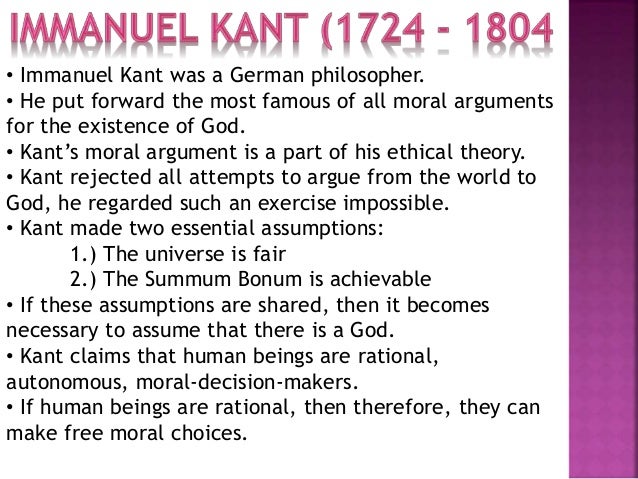 IMMANUEL KANT (1724 - 1804

• Immanuel Kant was a German philosopher.
• He put forward the most famous of all moral arguments for the existence of God.
• Kant's moral argument is a part of his ethical theory.
• Kant rejected all attempts to argue from the world to God, he regarded such an exercise impossible.
• Kant made two essential assumptions:
1.) The universe is fair
2.) The Summum Bonum is achievable
• If these assumptions are shared, then it becomes necessary to assume that there is a God.
• Kant claims that human beings are rational, autonomous, moral-decision-makers.
• If human beings are rational, then therefore, they can make free moral choices.